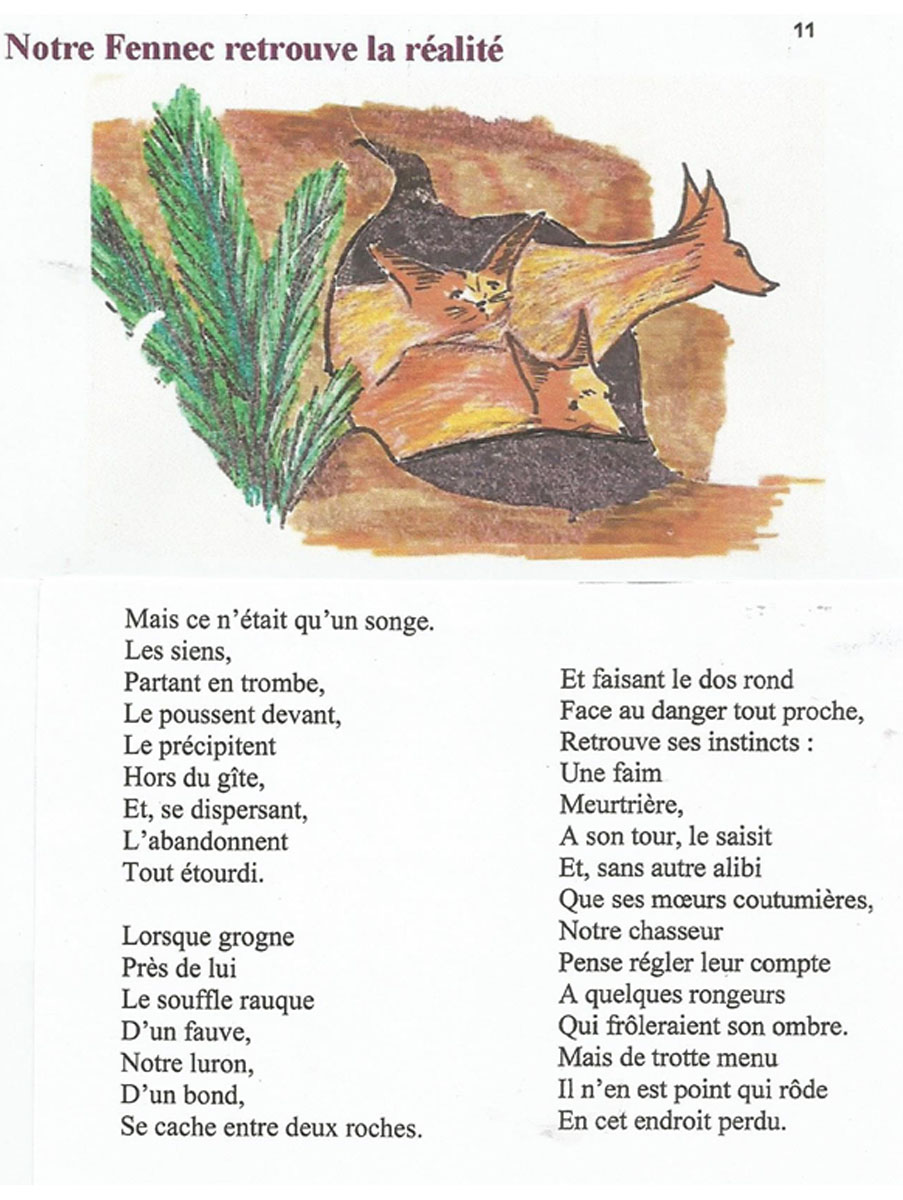 11

Notre Fennec retrouve la réalité

Mais ce n'était qu'un songe.
Les siens,
Partant en trombe,
Le poussent devant,
Le précipitent
Hors du gîte,
Et, se dispersant,
L'abandonnent
Tout étourdi.

Lorsque grogne
Près de lui
Le souffle rauque
D'un fauve,
Notre luron,
D'un bond,
Se cache entre deux roches.

Et faisant le dos rond
Face au danger tout proche,
Retrouve ses instincts :
Une faim
Meurtrière,
A son tour, le saisit
Et, sans autre alibi
Que ses mœurs coutumières,
Notre chasseur
Pense régler leur compte
A quelques rongeurs
Qui frôleraient son ombre.
Mais de trotte menu
Il n'en est point qui rôde
En cet endroit perdu.